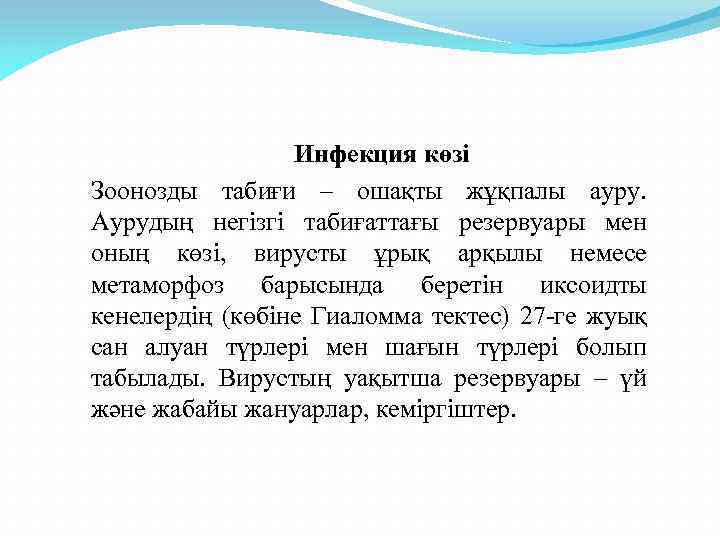 Инфекция көзі

Зоонозды табиғи – ошақты жұқпалы ауру. Аурудың негізгі табиғаттағы резервуары мен оның көзі, вирусты ұрық арқылы немесе метаморфоз барысында беретін иксоидты кенелердің (көбіне Гиаломма тектес) 27-ге жуық сан алуан түрлері мен шағын түрлері болып табылады. Вирустың уақытша резервуары – үй және жабайы жануарлар, кеміргіштер.